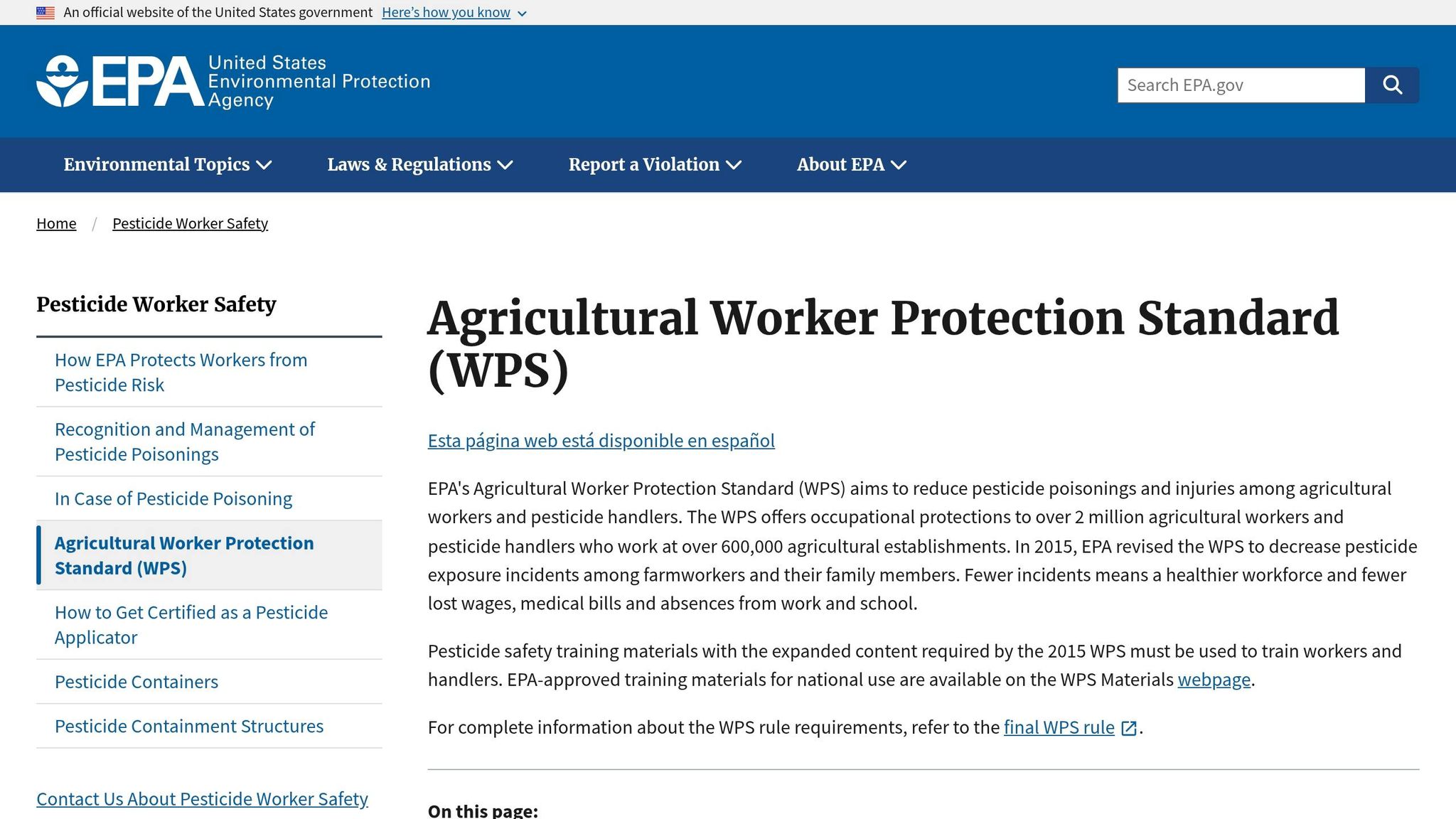 An official website of the United States government Here's how you know

EPA United States Environmental Protection Agency

Search EPA.gov

Environmental Topics Laws & Regulations Report a Violation About EPA

Home / Pesticide Worker Safety

Pesticide Worker Safety

How EPA Protects Workers from Pesticide Risk

Recognition and Management of Pesticide Poisonings

In Case of Pesticide Poisoning

Agricultural Worker Protection Standard (WPS)

How to Get Certified as a Pesticide Applicator

Pesticide Containers

Pesticide Containment Structures

Contact Us About Pesticide Worker Safety

Agricultural Worker Protection Standard (WPS)

Esta página web está disponible en español

EPA's Agricultural Worker Protection Standard (WPS) aims to reduce pesticide poisonings and injuries among agricultural workers and pesticide handlers. The WPS offers occupational protections to over 2 million agricultural workers and pesticide handlers who work at over 600,000 agricultural establishments. In 2015, EPA revised the WPS to decrease pesticide exposure incidents among farmworkers and their family members. Fewer incidents means a healthier workforce and fewer lost wages, medical bills and absences from work and school.

Pesticide safety training materials with the expanded content required by the 2015 WPS must be used to train workers and handlers. EPA-approved training materials for national use are available on the WPS Materials webpage.

For complete information about the WPS rule requirements, refer to the final WPS rule.

On this page: